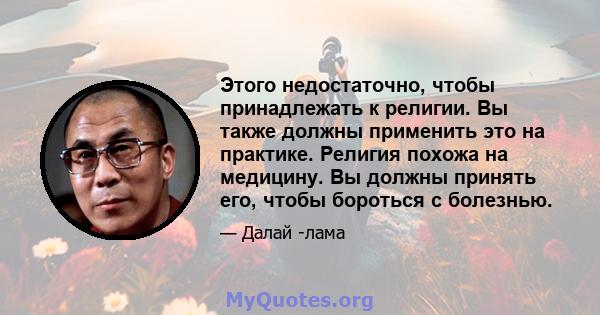 Этого недостаточно, чтобы принадлежать к религии. Вы также должны применить это на практике. Религия похожа на медицину. Вы должны принять его, чтобы бороться с болезнью.

— Далай -лама

MyQuotes.org